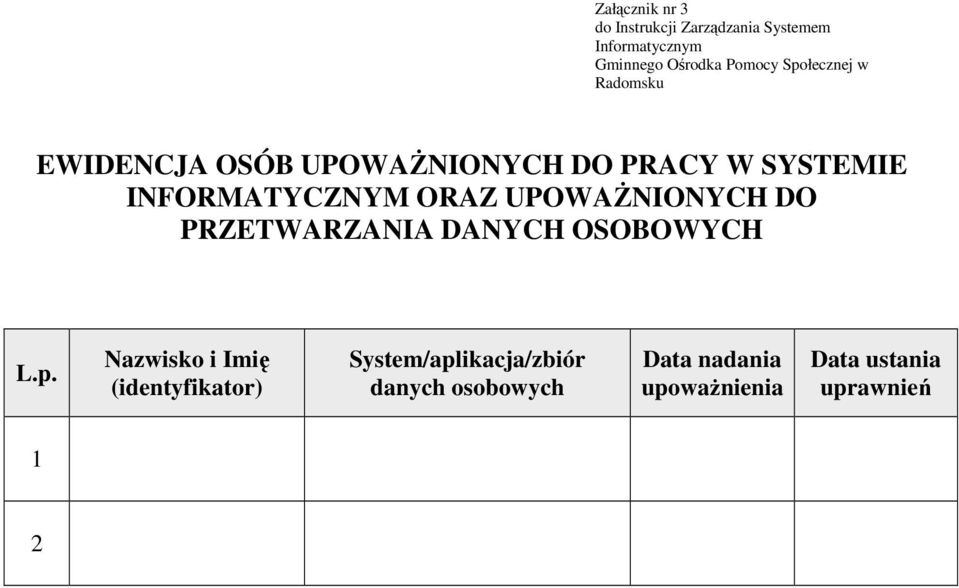 Załącznik nr 3
do Instrukcji Zarządzania Systemem Informatycznym
Gminnego Ośrodka Pomocy Społecznej w Radomsku

EWIDENCJA OSÓB UPOWAŻNIONYCH DO PRACY W SYSTEMIE INFORMATYCZNYM ORAZ UPOWAŻNIONYCH DO PRZETWARZANIA DANYCH OSOBOWYCH

| L.p. | Nazwisko i Imię (identyfikator) | System/aplikacja/zbiór danych osobowych | Data nadania upoważnienia | Data ustania uprawnień |
|---|---|---|---|---|
| 1 | | | | |
| 2 | | | | |